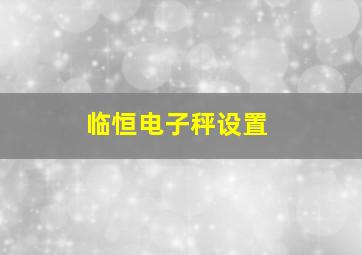 临恒电子秤设置